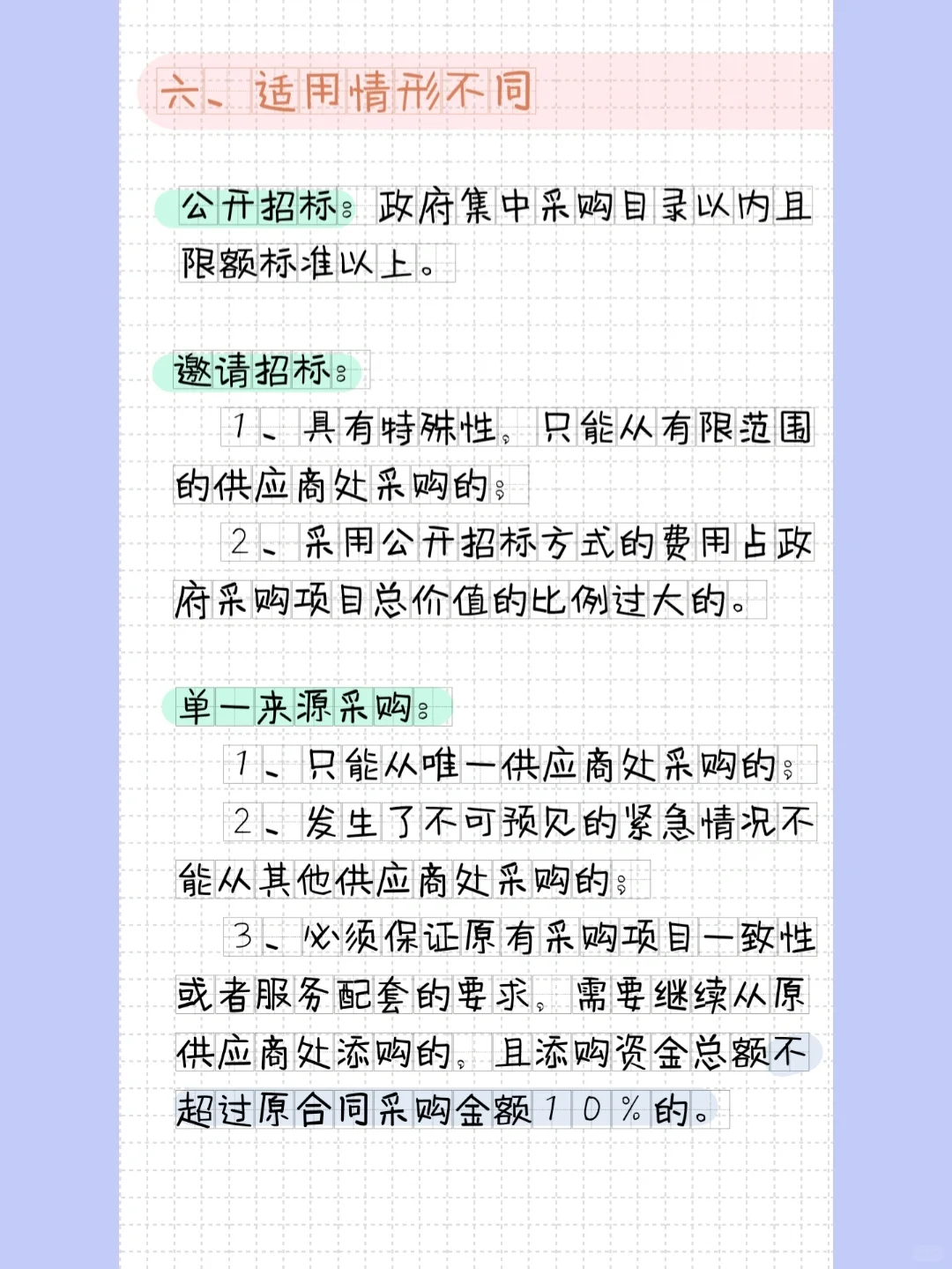 六、适用情形不同

公开招标：政府集中采购目录以内且限额标准以上。

邀请招标：

1、具有特殊性，只能从有限范围的供应商处采购的；

2、采用公开招标方式的费用占政府采购项目总价值的比例过大的。

单一来源采购：

1、只能从唯一供应商处采购的；

2、发生了不可预见的紧急情况不能从其他供应商处采购的；

3、必须保证原有采购项目一致性或者服务配套的要求，需要继续从原供应商处添购的，且添购资金总额不超过原合同采购金额10%的。